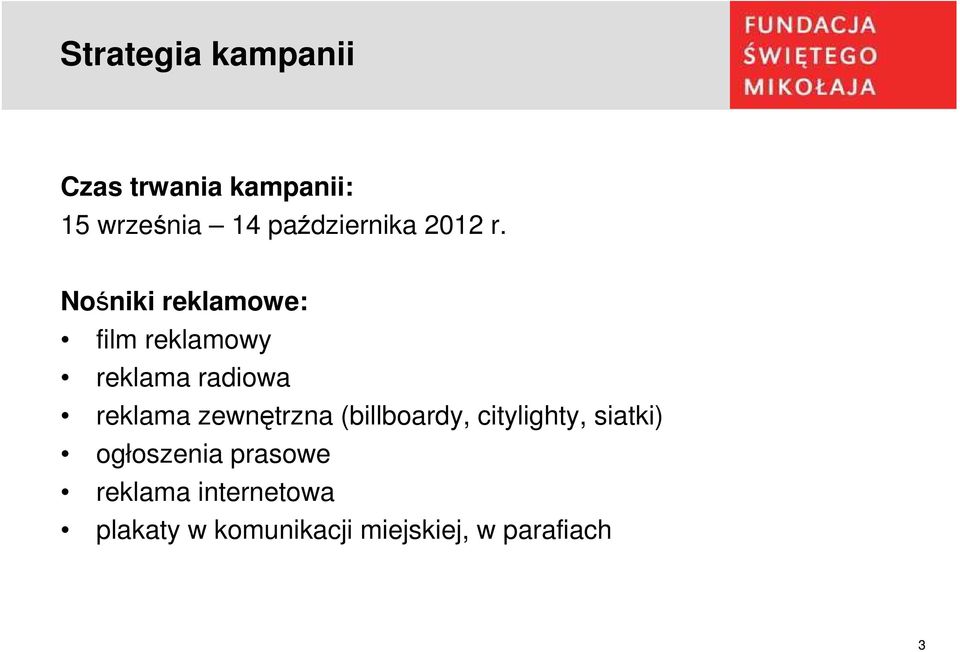 Strategia kampanii

FUNDACJA ŚWIĘTEGO MIKOŁAJA

Czas trwania kampanii:
15 września – 14 października 2012 r.

Nośniki reklamowe:
• film reklamowy
• reklama radiowa
• reklama zewnętrzna (billboardy, citylighty, siatki)
• ogłoszenia prasowe
• reklama internetowa
• plakaty w komunikacji miejskiej, w parafiach

3